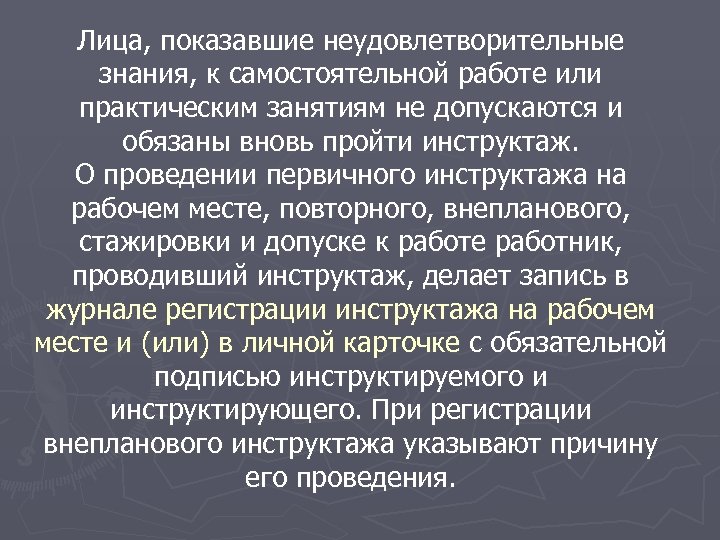 Лица, показавшие неудовлетворительные знания, к самостоятельной работе или практическим занятиям не допускаются и обязаны вновь пройти инструктаж.
О проведении первичного инструктажа на рабочем месте, повторного, внепланового, стажировки и допуске к работе работник, проводивший инструктаж, делает запись в журнале регистрации инструктажа на рабочем месте и (или) в личной карточке с обязательной подписью инструктируемого и инструктирующего. При регистрации внепланового инструктажа указывают причину его проведения.